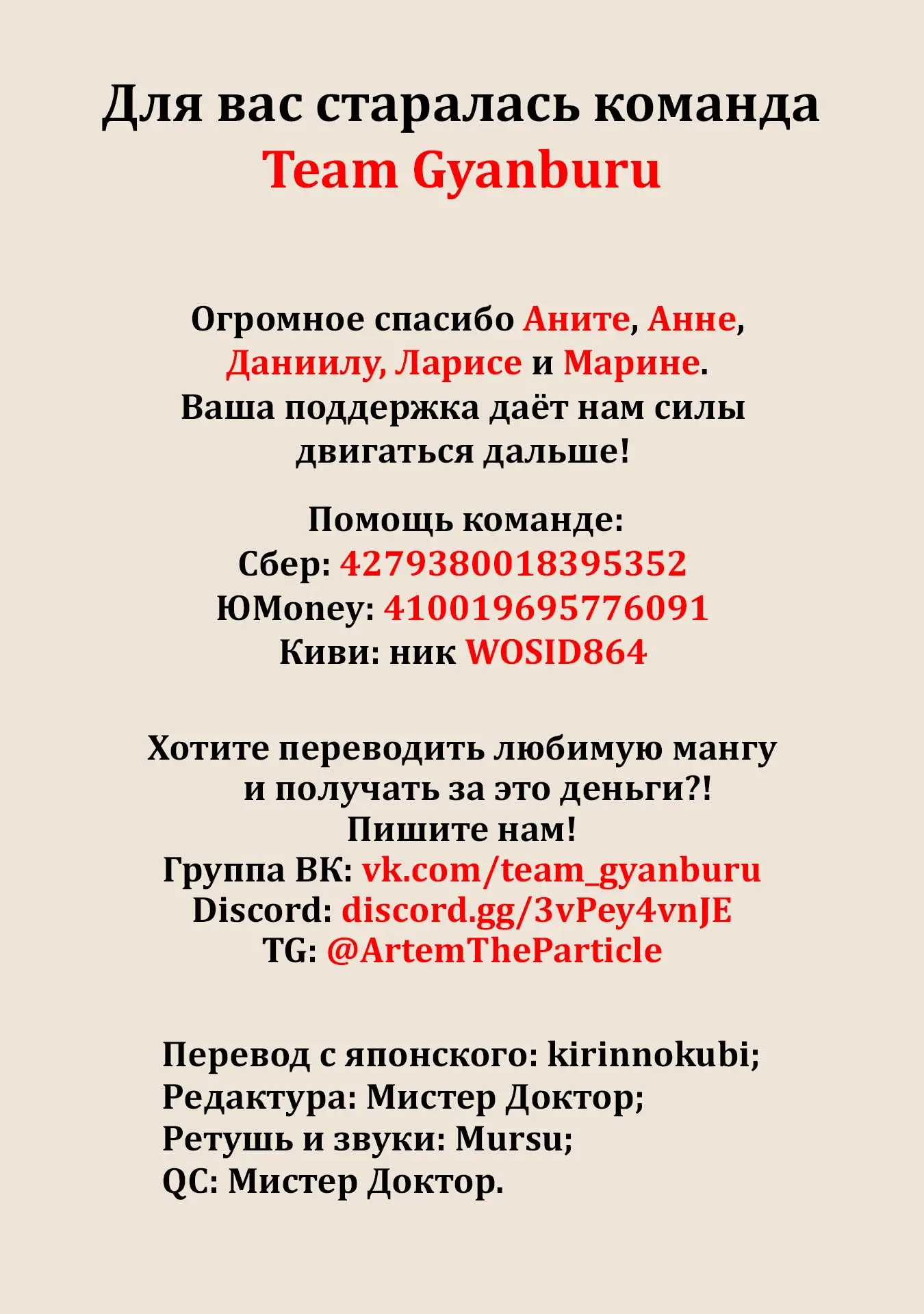 Для вас старалась команда
Team Gyanburu

Огромное спасибо Аните, Анне, Даниилу, Ларисе и Марине.
Ваша поддержка даёт нам силы двигаться дальше!

Помощь команде:
Сбер: 4279380018395352
ЮMoney: 410019695776091
Киви: ник WOSID864

Хотите переводить любимую мангу и получать за это деньги?!
Пишите нам!
Группа ВК: vk.com/team_gyanburu
Discord: discord.gg/3vPey4vnJE
TG: @ArtemTheParticle

Перевод с японского: kirinnokubi;
Редактура: Мистер Доктор;
Ретушь и звуки: Mursu;
QC: Мистер Доктор.